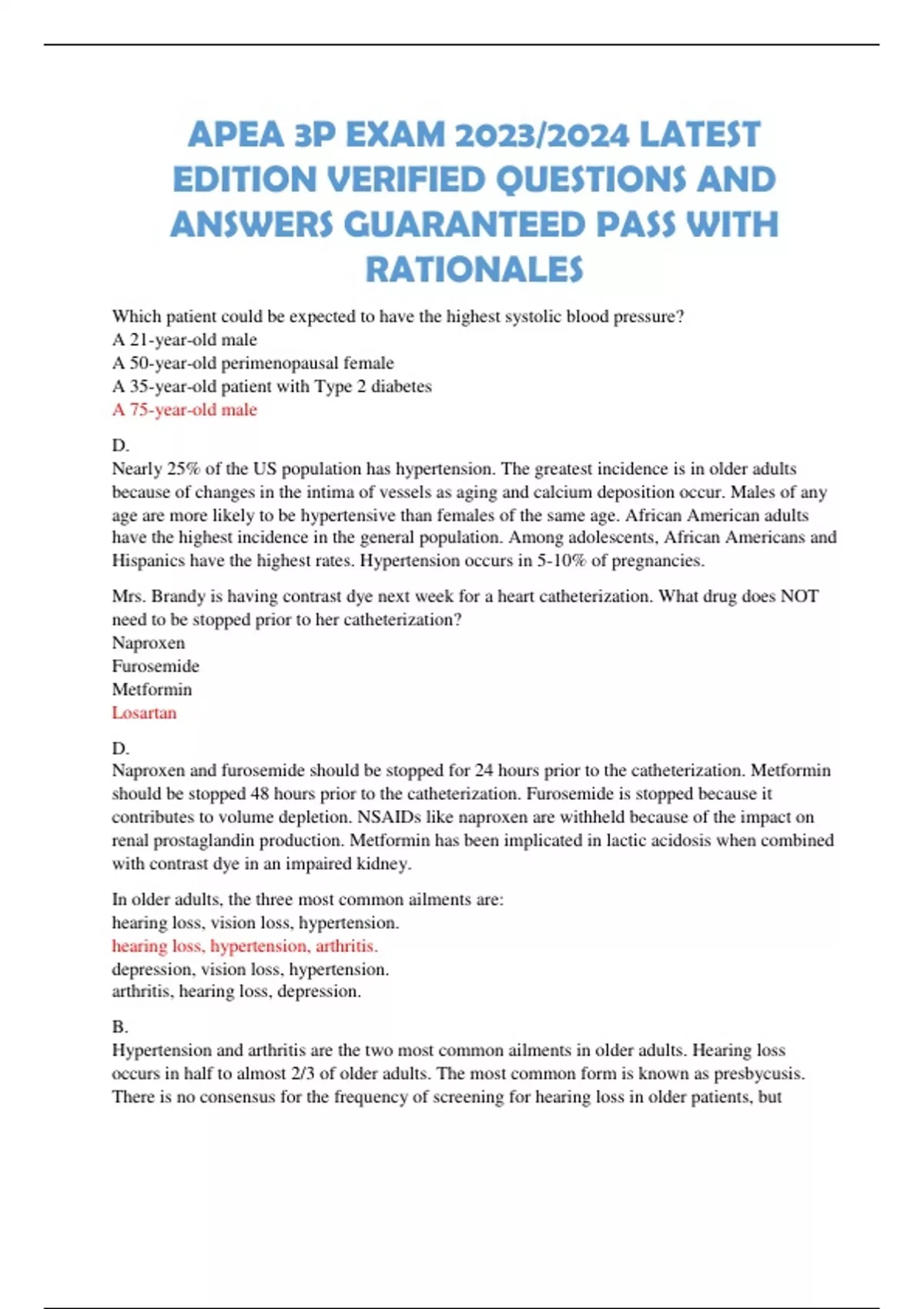 APEA 3P EXAM 2023/2024 LATEST EDITION VERIFIED QUESTIONS AND ANSWERS GUARANTEED PASS WITH RATIONALES

Which patient could be expected to have the highest systolic blood pressure?
A 21-year-old male
A 50-year-old perimenopausal female
A 35-year-old patient with Type 2 diabetes
A 75-year-old male

D.
Nearly 25% of the US population has hypertension. The greatest incidence is in older adults because of changes in the intima of vessels as aging and calcium deposition occur. Males of any age are more likely to be hypertensive than females of the same age. African American adults have the highest incidence in the general population. Among adolescents, African Americans and Hispanics have the highest rates. Hypertension occurs in 5-10% of pregnancies.

Mrs. Brandy is having contrast dye next week for a heart catheterization. What drug does NOT need to be stopped prior to her catheterization?
Naproxen
Furosemide
Metformin
Losartan

D.
Naproxen and furosemide should be stopped for 24 hours prior to the catheterization. Metformin should be stopped 48 hours prior to the catheterization. Furosemide is stopped because it contributes to volume depletion. NSAIDs like naproxen are withheld because of the impact on renal prostaglandin production. Metformin has been implicated in lactic acidosis when combined with contrast dye in an impaired kidney.

In older adults, the three most common ailments are:
hearing loss, vision loss, hypertension.
hearing loss, hypertension, arthritis.
depression, vision loss, hypertension.
arthritis, hearing loss, depression.

B.
Hypertension and arthritis are the two most common ailments in older adults. Hearing loss occurs in half to almost 2/3 of older adults. The most common form is known as presbycusis. There is no consensus for the frequency of screening for hearing loss in older patients, but